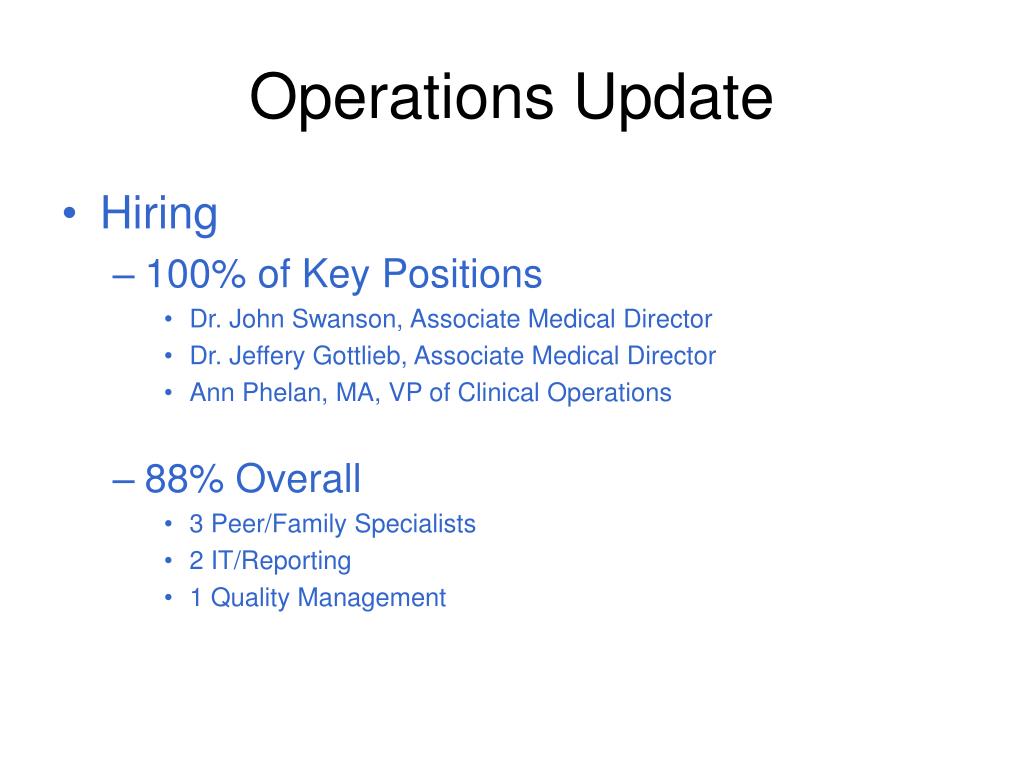 Operations Update

• Hiring
– 100% of Key Positions
• Dr. John Swanson, Associate Medical Director
• Dr. Jeffery Gottlieb, Associate Medical Director
• Ann Phelan, MA, VP of Clinical Operations

– 88% Overall
• 3 Peer/Family Specialists
• 2 IT/Reporting
• 1 Quality Management